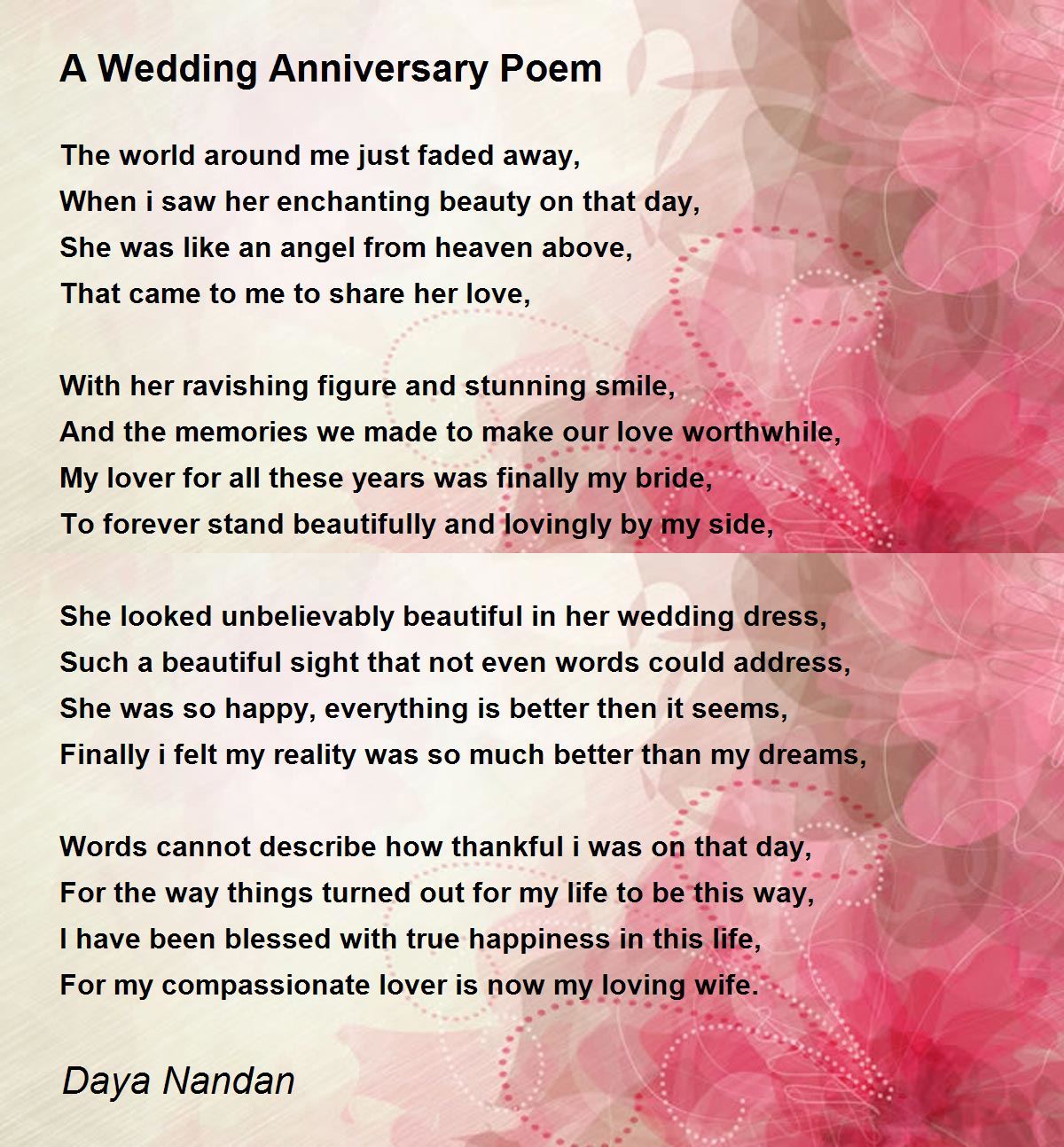 A Wedding Anniversary Poem

The world around me just faded away,
When i saw her enchanting beauty on that day,
She was like an angel from heaven above,
That came to me to share her love,

With her ravishing figure and stunning smile,
And the memories we made to make our love worthwhile,
My lover for all these years was finally my bride,
To forever stand beautifully and lovingly by my side,

She looked unbelievably beautiful in her wedding dress,
Such a beautiful sight that not even words could address,
She was so happy, everything is better then it seems,
Finally i felt my reality was so much better than my dreams,

Words cannot describe how thankful i was on that day,
For the way things turned out for my life to be this way,
I have been blessed with true happiness in this life,
For my compassionate lover is now my loving wife.

Daya Nandan